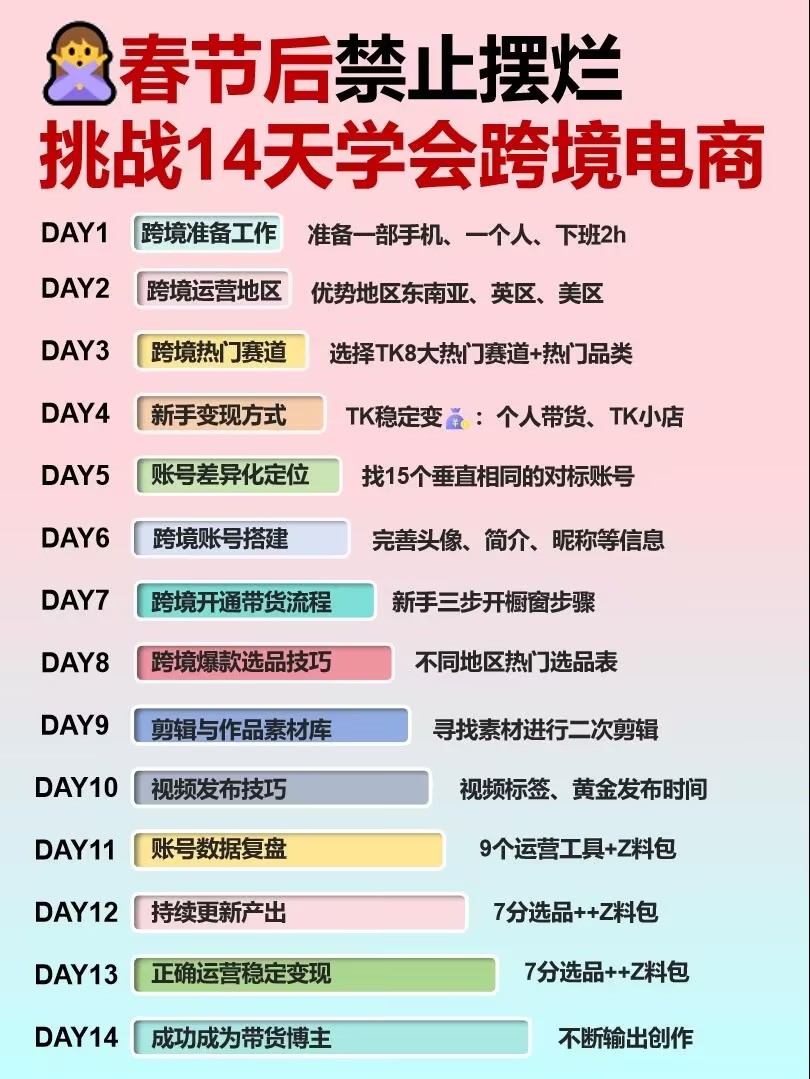 春节后禁止摆烂
挑战14天学会跨境电商

DAY1 跨境准备工作 准备一部手机、一个人、下班2h

DAY2 跨境运营地区 优势地区东南亚、英区、美区

DAY3 跨境热门赛道 选择TK8大热门赛道+热门品类

DAY4 新手变现方式 TK稳定变💰：个人带货、TK小店

DAY5 账号差异化定位 找15个垂直相同的对标账号

DAY6 跨境账号搭建 完善头像、简介、昵称等信息

DAY7 跨境开通带货流程 新手三步开橱窗步骤

DAY8 跨境爆款选品技巧 不同地区热门选品表

DAY9 剪辑与作品素材库 寻找素材进行二次剪辑

DAY10 视频发布技巧 视频标签、黄金发布时间

DAY11 账号数据复盘 9个运营工具+Z料包

DAY12 持续更新产出 7分选品++Z料包

DAY13 正确运营稳定变现 7分选品++Z料包

DAY14 成功成为带货博主 不断输出创作